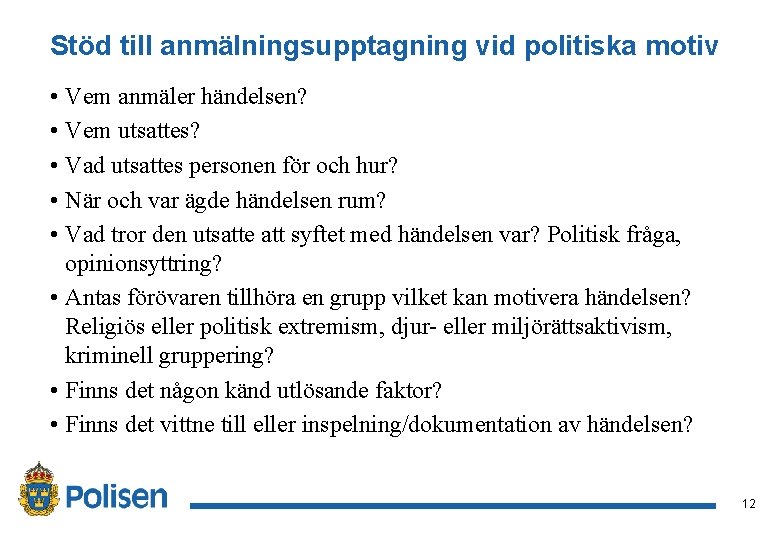 Stöd till anmälningsupptagning vid politiska motiv

• Vem anmäler händelsen?
• Vem utsattes?
• Vad utsattes personen för och hur?
• När och var ägde händelsen rum?
• Vad tror den utsatte att syftet med händelsen var? Politisk fråga, opinionsyttring?
• Antas förövaren tillhöra en grupp vilket kan motivera händelsen? Religiös eller politisk extremism, djur- eller miljörättsaktivism, kriminell gruppering?
• Finns det någon känd utlösande faktor?
• Finns det vittne till eller inspelning/dokumentation av händelsen?

Polisen

12